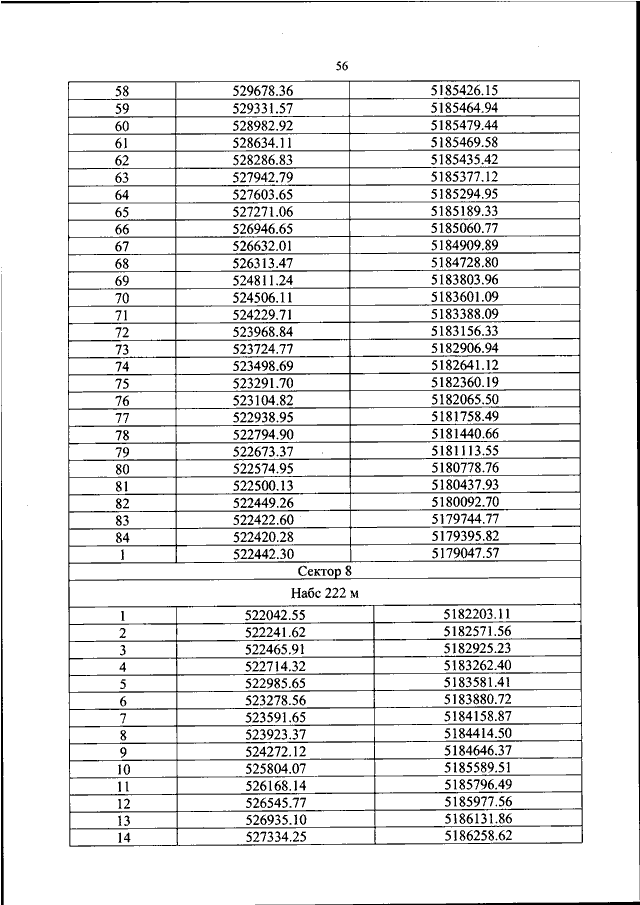 56

| 58 | 529678.36 | 5185426.15 |
|---|---|---|
| 59 | 529331.57 | 5185464.94 |
| 60 | 528982.92 | 5185479.44 |
| 61 | 528634.11 | 5185469.58 |
| 62 | 528286.83 | 5185435.42 |
| 63 | 527942.79 | 5185377.12 |
| 64 | 527603.65 | 5185294.95 |
| 65 | 527271.06 | 5185189.33 |
| 66 | 526946.65 | 5185060.77 |
| 67 | 526632.01 | 5184909.89 |
| 68 | 526313.47 | 5184728.80 |
| 69 | 524811.24 | 5183803.96 |
| 70 | 524506.11 | 5183601.09 |
| 71 | 524229.71 | 5183388.09 |
| 72 | 523968.84 | 5183156.33 |
| 73 | 523724.77 | 5182906.94 |
| 74 | 523498.69 | 5182641.12 |
| 75 | 523291.70 | 5182360.19 |
| 76 | 523104.82 | 5182065.50 |
| 77 | 522938.95 | 5181758.49 |
| 78 | 522794.90 | 5181440.66 |
| 79 | 522673.37 | 5181113.55 |
| 80 | 522574.95 | 5180778.76 |
| 81 | 522500.13 | 5180437.93 |
| 82 | 522449.26 | 5180092.70 |
| 83 | 522422.60 | 5179744.77 |
| 84 | 522420.28 | 5179395.82 |
| 1 | 522442.30 | 5179047.57 |
| Сектор 8 | | |
| Набс 222 м | | |
| 1 | 522042.55 | 5182203.11 |
| 2 | 522241.62 | 5182571.56 |
| 3 | 522465.91 | 5182925.23 |
| 4 | 522714.32 | 5183262.40 |
| 5 | 522985.65 | 5183581.41 |
| 6 | 523278.56 | 5183880.72 |
| 7 | 523591.65 | 5184158.87 |
| 8 | 523923.37 | 5184414.50 |
| 9 | 524272.12 | 5184646.37 |
| 10 | 525804.07 | 5185589.51 |
| 11 | 526168.14 | 5185796.49 |
| 12 | 526545.77 | 5185977.56 |
| 13 | 526935.10 | 5186131.86 |
| 14 | 527334.25 | 5186258.62 |